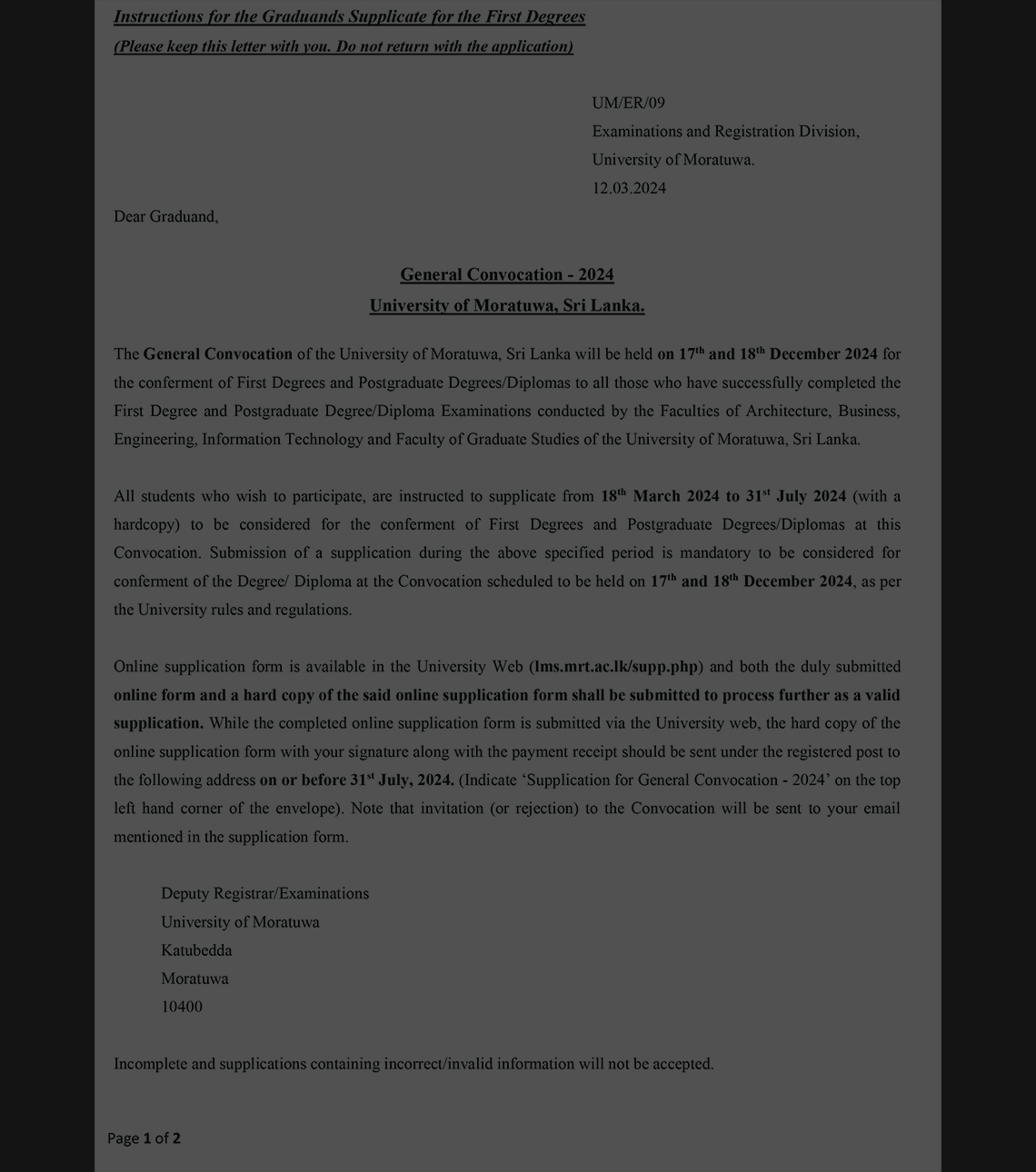 Instructions for the Graduands Supplicate for the First Degrees
(Please keep this letter with you. Do not return with the application)

UM/ER/09
Examinations and Registration Division,
University of Moratuwa.
12.03.2024

Dear Graduand,

General Convocation - 2024
University of Moratuwa, Sri Lanka.

The General Convocation of the University of Moratuwa, Sri Lanka will be held on 17$^{th}$ and 18$^{th}$ December 2024 for the conferment of First Degrees and Postgraduate Degrees/Diplomas to all those who have successfully completed the First Degree and Postgraduate Degree/Diploma Examinations conducted by the Faculties of Architecture, Business, Engineering, Information Technology and Faculty of Graduate Studies of the University of Moratuwa, Sri Lanka.

All students who wish to participate, are instructed to supplicate from 18$^{th}$ March 2024 to 31$^{st}$ July 2024 (with a hardcopy) to be considered for the conferment of First Degrees and Postgraduate Degrees/Diplomas at this Convocation. Submission of a supplication during the above specified period is mandatory to be considered for conferment of the Degree/ Diploma at the Convocation scheduled to be held on 17$^{th}$ and 18$^{th}$ December 2024, as per the University rules and regulations.

Online supplication form is available in the University Web (lms.mrt.ac.lk/supp.php) and both the duly submitted online form and a hard copy of the said online supplication form shall be submitted to process further as a valid supplication. While the completed online supplication form is submitted via the University web, the hard copy of the online supplication form with your signature along with the payment receipt should be sent under the registered post to the following address on or before 31$^{st}$ July, 2024. (Indicate ‘Supplication for General Convocation - 2024’ on the top left hand corner of the envelope). Note that invitation (or rejection) to the Convocation will be sent to your email mentioned in the supplication form.

Deputy Registrar/Examinations
University of Moratuwa
Katubedda
Moratuwa
10400

Incomplete and supplications containing incorrect/invalid information will not be accepted.

Page 1 of 2